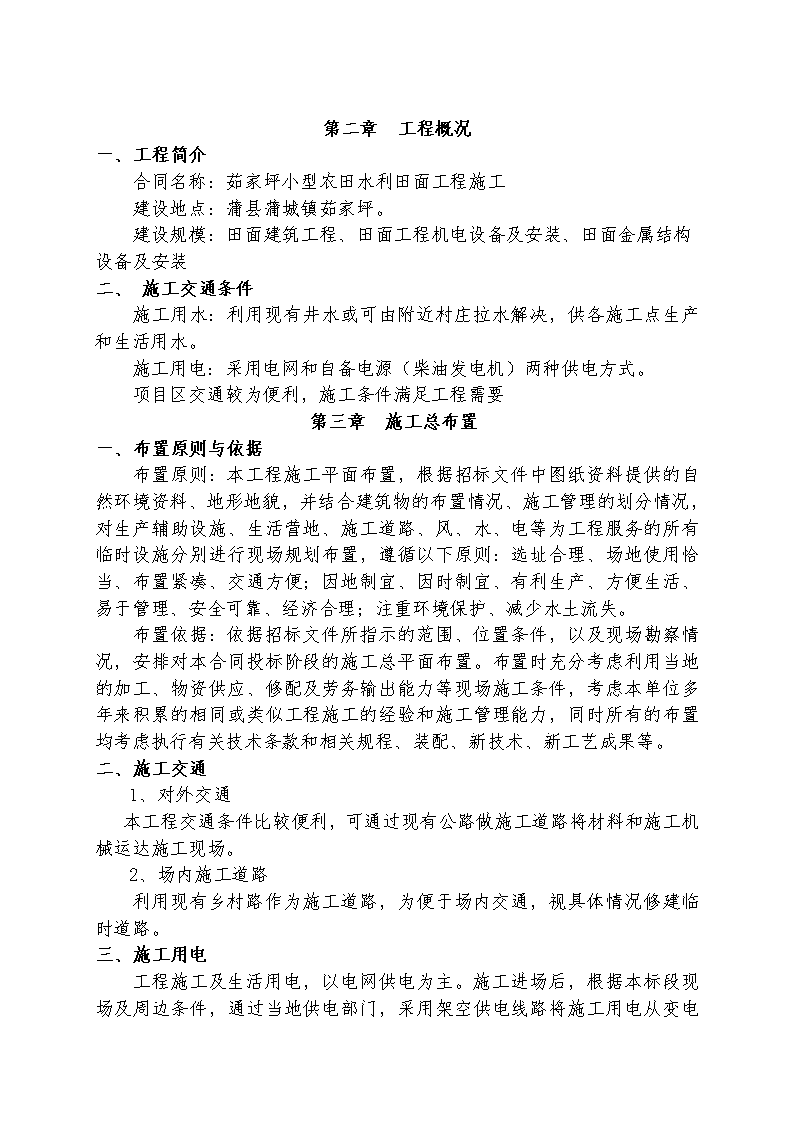 第二章　工程概况

一、工程简介

合同名称：茹家坪小型农田水利田面工程施工

建设地点：蒲县蒲城镇茹家坪。

建设规模：田面建筑工程、田面工程机电设备及安装、田面金属结构设备及安装

二、　施工交通条件

施工用水：利用现有井水或可由附近村庄拉水解决，供各施工点生产和生活用水。

施工用电：采用电网和自备电源（柴油发电机）两种供电方式。

项目区交通较为便利，施工条件满足工程需要

第三章　施工总布置

一、布置原则与依据

布置原则：本工程施工平面布置，根据招标文件中图纸资料提供的自然环境资料、地形地貌，并结合建筑物的布置情况、施工管理的划分情况，对生产辅助设施、生活营地、施工道路、风、水、电等为工程服务的所有临时设施分别进行现场规划布置，遵循以下原则：选址合理、场地使用恰当、布置紧凑、交通方便；因地制宜、因时制宜、有利生产、方便生活、易于管理、安全可靠、经济合理；注重环境保护、减少水土流失。

布置依据：依据招标文件所指示的范围、位置条件，以及现场勘察情况，安排对本合同投标阶段的施工总平面布置。布置时充分考虑利用当地的加工、物资供应、修配及劳务输出能力等现场施工条件，考虑本单位多年来积累的相同或类似工程施工的经验和施工管理能力，同时所有的布置均考虑执行有关技术条款和相关规程、装配、新技术、新工艺成果等。

二、施工交通

1、对外交通

本工程交通条件比较便利，可通过现有公路做施工道路将材料和施工机械运达施工现场。

2、场内施工道路

利用现有乡村路作为施工道路，为便于场内交通，视具体情况修建临时道路。

三、施工用电

工程施工及生活用电，以电网供电为主。施工进场后，根据本标段现场及周边条件，通过当地供电部门，采用架空供电线路将施工用电从变电